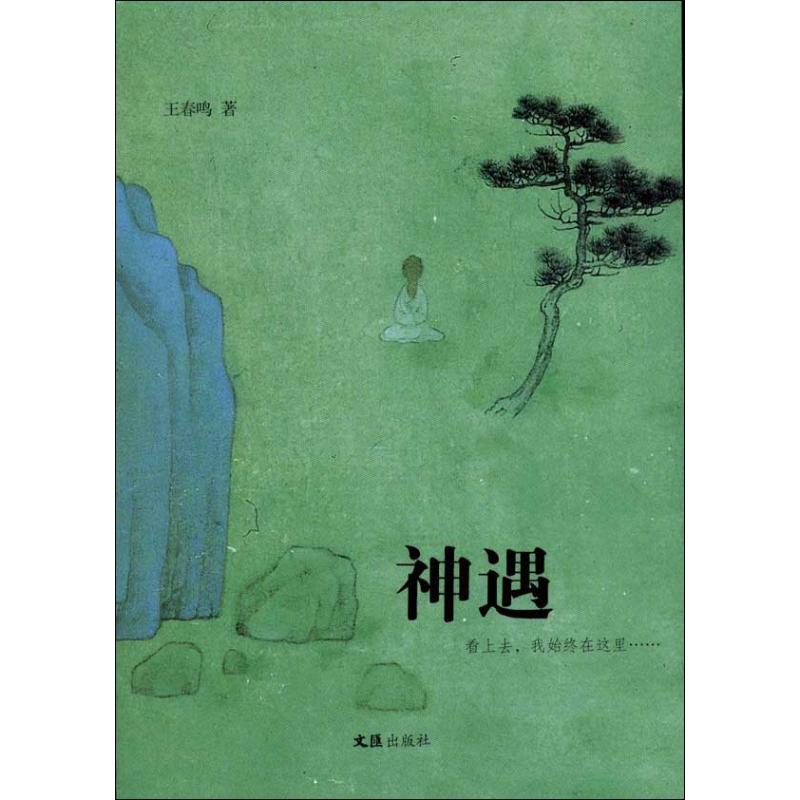 王春鸣 著

神遇

看上去，我始终在这里……

文匯出版社